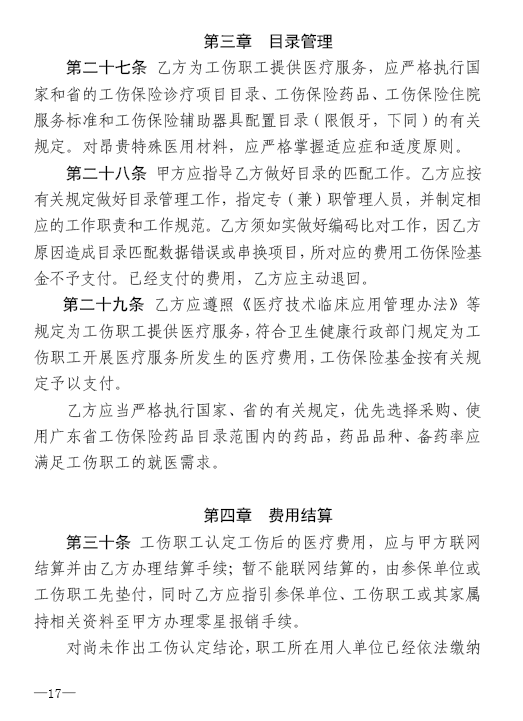 第三章　目录管理

第二十七条　乙方为工伤职工提供医疗服务，应严格执行国家和省的工伤保险诊疗项目目录、工伤保险药品、工伤保险住院服务标准和工伤保险辅助器具配置目录（限假牙，下同）的有关规定。对昂贵特殊医用材料，应严格掌握适应症和适度原则。

第二十八条　甲方应指导乙方做好目录的匹配工作。乙方应按有关规定做好目录管理工作，指定专（兼）职管理人员，并制定相应的工作职责和工作规范。乙方须如实做好编码比对工作，因乙方原因造成目录匹配数据错误或串换项目，所对应的费用工伤保险基金不予支付。已经支付的费用，乙方应主动退回。

第二十九条　乙方应遵照《医疗技术临床应用管理办法》等规定为工伤职工提供医疗服务，符合卫生健康行政部门规定为工伤职工开展医疗服务所发生的医疗费用，工伤保险基金按有关规定予以支付。

乙方应当严格执行国家、省的有关规定，优先选择采购、使用广东省工伤保险药品目录范围内的药品，药品品种、备药率应满足工伤职工的就医需求。

第四章　费用结算

第三十条　工伤职工认定工伤后的医疗费用，应与甲方联网结算并由乙方办理结算手续；暂不能联网结算的，由参保单位或工伤职工先垫付，同时乙方应指引参保单位、工伤职工或其家属持相关资料至甲方办理零星报销手续。

对尚未作出工伤认定结论，职工所在用人单位已经依法缴纳

—17—